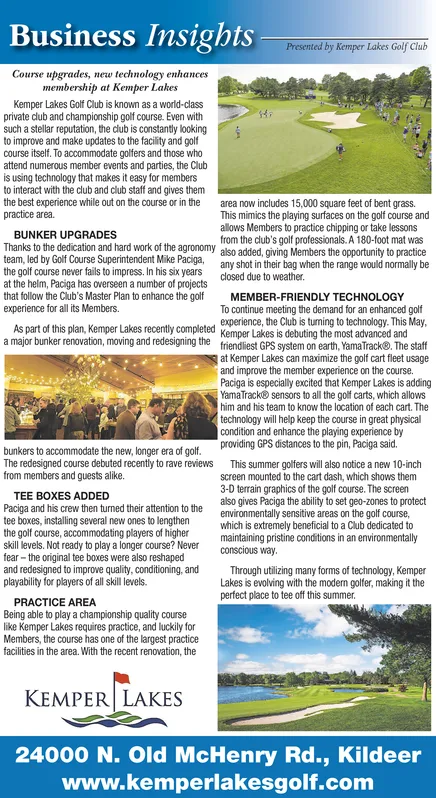 Business Insights

Presented by Kemper Lakes Golf Club

Course upgrades, new technology enhances membership at Kemper Lakes

Kemper Lakes Golf Club is known as a world-class private club and championship golf course. Even with such a stellar reputation, the club is constantly looking to improve and make updates to the facility and golf course itself. To accommodate golfers and those who attend numerous member events and parties, the Club is using technology that makes it easy for members to interact with the club and club staff and gives them the best experience while out on the course or in the practice area.

BUNKER UPGRADES

Thanks to the dedication and hard work of the agronomy team, led by Golf Course Superintendent Mike Paciga, the golf course never fails to impress. In his six years at the helm, Paciga has overseen a number of projects that follow the Club's Master Plan to enhance the golf experience for all its Members.

As part of this plan, Kemper Lakes recently completed a major bunker renovation, moving and redesigning the bunkers to accommodate the new, longer era of golf. The redesigned course debuted recently to rave reviews from members and guests alike.

TEE BOXES ADDED

Paciga and his crew then turned their attention to the tee boxes, installing several new ones to lengthen the golf course, accommodating players of higher skill levels. Not ready to play a longer course? Never fear – the original tee boxes were also reshaped and redesigned to improve quality, conditioning, and playability for players of all skill levels.

PRACTICE AREA

Being able to play a championship quality course like Kemper Lakes requires practice, and luckily for Members, the course has one of the largest practice facilities in the area. With the recent renovation, the area now includes 15,000 square feet of bent grass. This mimics the playing surfaces on the golf course and allows Members to practice chipping or take lessons from the club's golf professionals. A 180-foot mat was also added, giving Members the opportunity to practice any shot in their bag when the range would normally be closed due to weather.

MEMBER-FRIENDLY TECHNOLOGY

To continue meeting the demand for an enhanced golf experience, the Club is turning to technology. This May, Kemper Lakes is debuting the most advanced and friendliest GPS system on earth, YamaTrack®. The staff at Kemper Lakes can maximize the golf cart fleet usage and improve the member experience on the course. Paciga is especially excited that Kemper Lakes is adding YamaTrack® sensors to all the golf carts, which allows him and his team to know the location of each cart. The technology will help keep the course in great physical condition and enhance the playing experience by providing GPS distances to the pin, Paciga said.

This summer golfers will also notice a new 10-inch screen mounted to the cart dash, which shows them 3-D terrain graphics of the golf course. The screen also gives Paciga the ability to set geo-zones to protect environmentally sensitive areas on the golf course, which is extremely beneficial to a Club dedicated to maintaining pristine conditions in an environmentally conscious way.

Through utilizing many forms of technology, Kemper Lakes is evolving with the modern golfer, making it the perfect place to tee off this summer.

KEMPER LAKES

24000 N. Old McHenry Rd., Kildeer
www.kemperlakesgolf.com